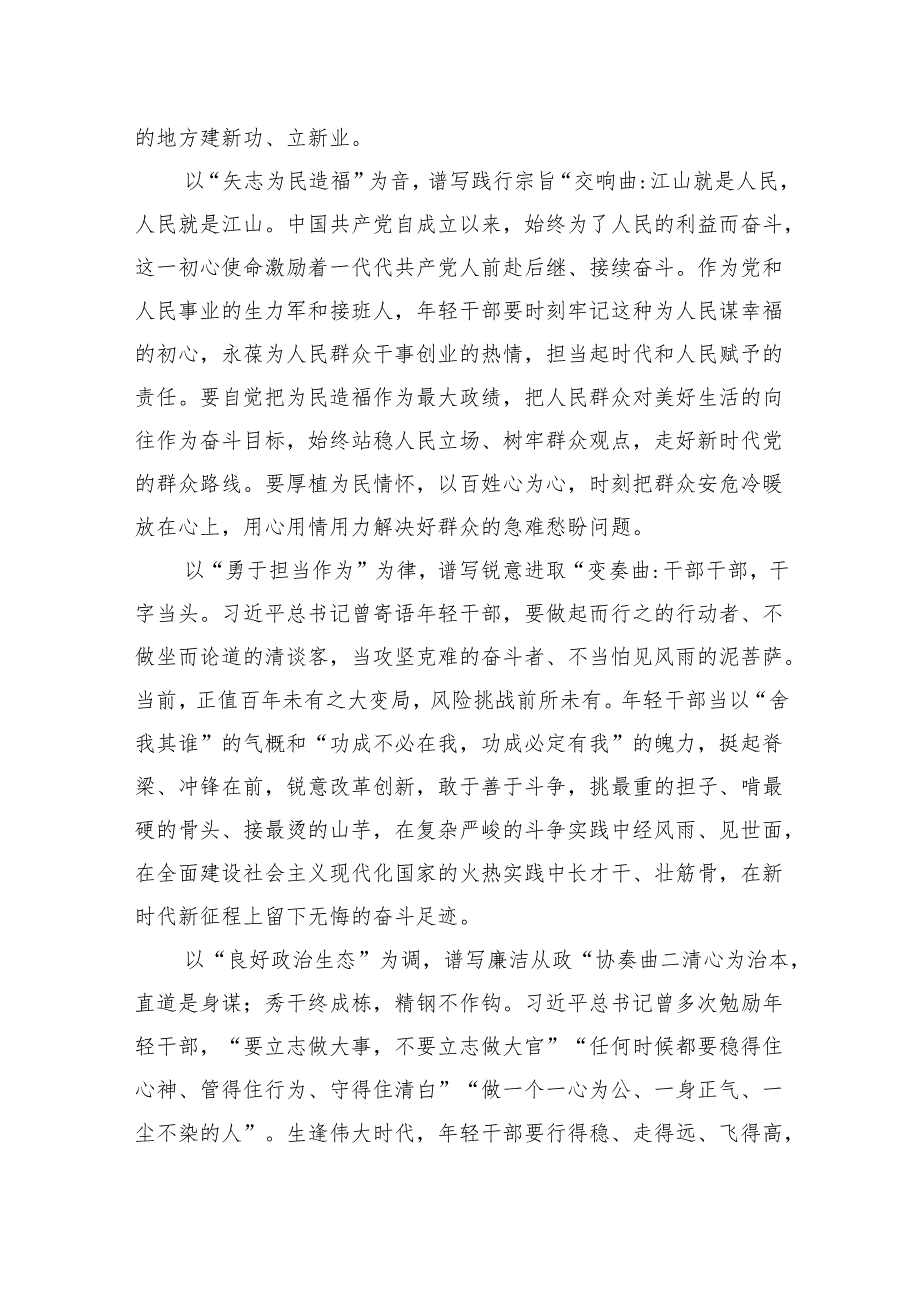 的地方建新功、立新业。

以“矢志为民造福”为音，谱写践行宗旨“交响曲:江山就是人民，人民就是江山。中国共产党自成立以来，始终为了人民的利益而奋斗，这一初心使命激励着一代代共产党人前赴后继、接续奋斗。作为党和人民事业的生力军和接班人，年轻干部要时刻牢记这种为人民谋幸福的初心，永葆为人民群众干事创业的热情，担当起时代和人民赋予的责任。要自觉把为民造福作为最大政绩，把人民群众对美好生活的向往作为奋斗目标，始终站稳人民立场、树牢群众观点，走好新时代党的群众路线。要厚植为民情怀，以百姓心为心，时刻把群众安危冷暖放在心上，用心用情用力解决好群众的急难愁盼问题。

以“勇于担当作为”为律，谱写锐意进取“变奏曲:干部干部，干字当头。习近平总书记曾寄语年轻干部，要做起而行之的行动者、不做坐而论道的清谈客，当攻坚克难的奋斗者、不当怕见风雨的泥菩萨。当前，正值百年未有之大变局，风险挑战前所未有。年轻干部当以“舍我其谁”的气概和“功成不必在我，功成必定有我”的魄力，挺起脊梁、冲锋在前，锐意改革创新，敢于善于斗争，挑最重的担子、啃最硬的骨头、接最烫的山芋，在复杂严峻的斗争实践中经风雨、见世面，在全面建设社会主义现代化国家的火热实践中长才干、壮筋骨，在新时代新征程上留下无悔的奋斗足迹。

以“良好政治生态”为调，谱写廉洁从政“协奏曲二清心为治本，直道是身谋；秀干终成栋，精钢不作钩。习近平总书记曾多次勉励年轻干部，“要立志做大事，不要立志做大官”“任何时候都要稳得住心神、管得住行为、守得住清白”“做一个一心为公、一身正气、一尘不染的人”。生逢伟大时代，年轻干部要行得稳、走得远、飞得高，